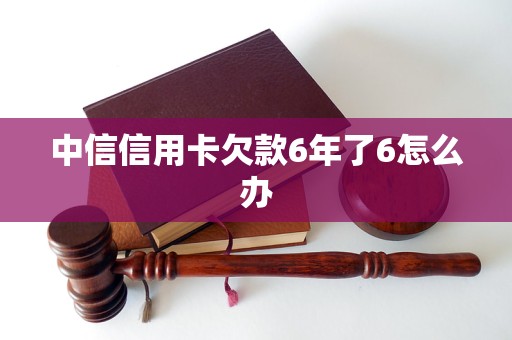 中信信用卡欠款6年了6怎么办